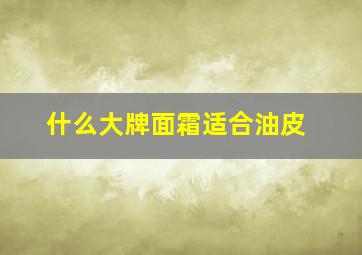 什么大牌面霜适合油皮